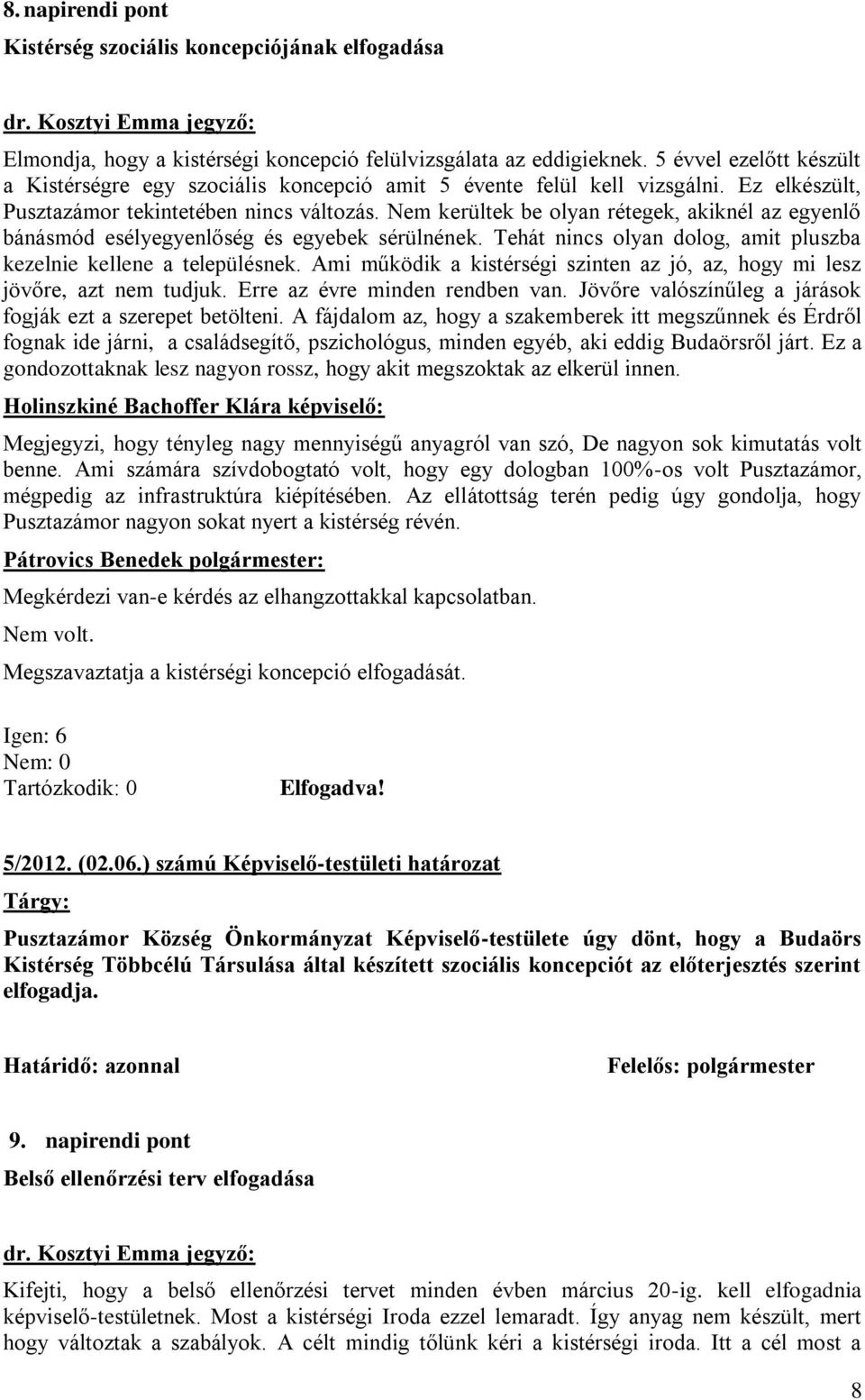 8. napirendi pont

Kistérség szociális koncepciójának elfogadása

dr. Kosztyi Emma jegyző:

Elmondja, hogy a kistérségi koncepció felülvizsgálata az eddigieknek. 5 évvel ezelőtt készült a Kistérségre egy szociális koncepció amit 5 évente felül kell vizsgálni. Ez elkészült, Pusztazámor tekintetében nincs változás. Nem kerültek be olyan rétegek, akiknél az egyenlő bánásmód esélyegyenlőség és egyebek sérülnének. Tehát nincs olyan dolog, amit pluszba kezelnie kellene a településnek. Ami működik a kistérségi szinten az jó, az, hogy mi lesz jövőre, azt nem tudjuk. Erre az évre minden rendben van. Jövőre valószínűleg a járások fogják ezt a szerepet betölteni. A fájdalom az, hogy a szakemberek itt megszűnnek és Érdről fognak ide járni, a családsegítő, pszichológus, minden egyéb, aki eddig Budaörsről járt. Ez a gondozottaknak lesz nagyon rossz, hogy akit megszoktak az elkerül innen.

Holinszkiné Bachoffer Klára képviselő:

Megjegyzi, hogy tényleg nagy mennyiségű anyagról van szó, De nagyon sok kimutatás volt benne. Ami számára szívdobogtató volt, hogy egy dologban 100%-os volt Pusztazámor, mégpedig az infrastruktúra kiépítésében. Az ellátottság terén pedig úgy gondolja, hogy Pusztazámor nagyon sokat nyert a kistérség révén.

Pátrovics Benedek polgármester:

Megkérdezi van-e kérdés az elhangzottakkal kapcsolatban.

Nem volt.

Megszavaztatja a kistérségi koncepció elfogadását.

Igen: 6
Nem: 0
Tartózkodik: 0 Elfogadva!

5/2012. (02.06.) számú Képviselő-testületi határozat

Tárgy:

Pusztazámor Község Önkormányzat Képviselő-testülete úgy dönt, hogy a Budaörs Kistérség Többcélú Társulása által készített szociális koncepciót az előterjesztés szerint elfogadja.

Határidő: azonnal Felelős: polgármester

9. napirendi pont

Belső ellenőrzési terv elfogadása

dr. Kosztyi Emma jegyző:

Kifejti, hogy a belső ellenőrzési tervet minden évben március 20-ig. kell elfogadnia képviselő-testületnek. Most a kistérségi Iroda ezzel lemaradt. Így anyag nem készült, mert hogy változtak a szabályok. A célt mindig tőlünk kéri a kistérségi iroda. Itt a cél most a

8